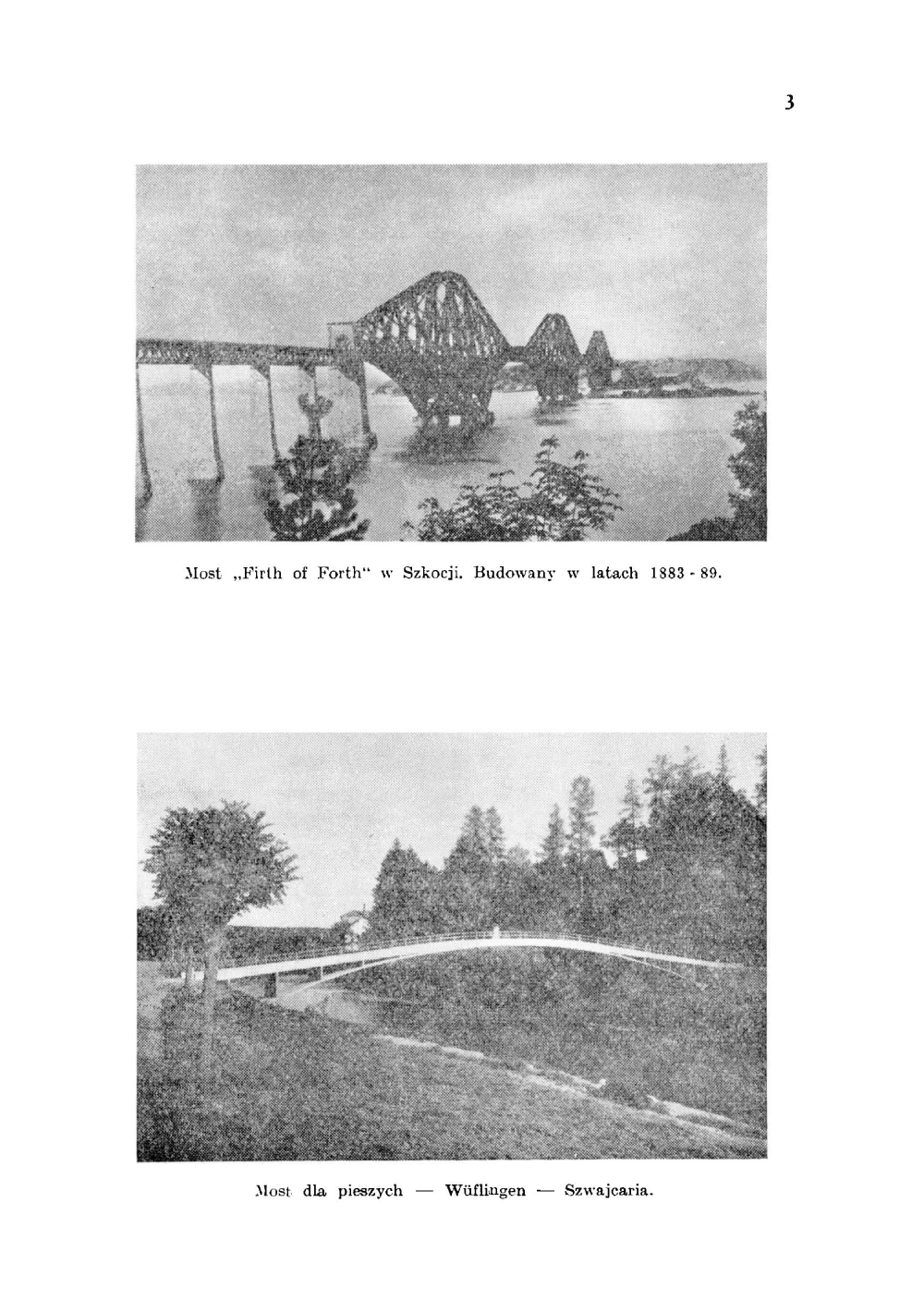 3

Most „Firth of Forth" w Szkocji. Budowany w latach 1883 - 89.

Most dla pieszych — Wüflingen — Szwajcaria.